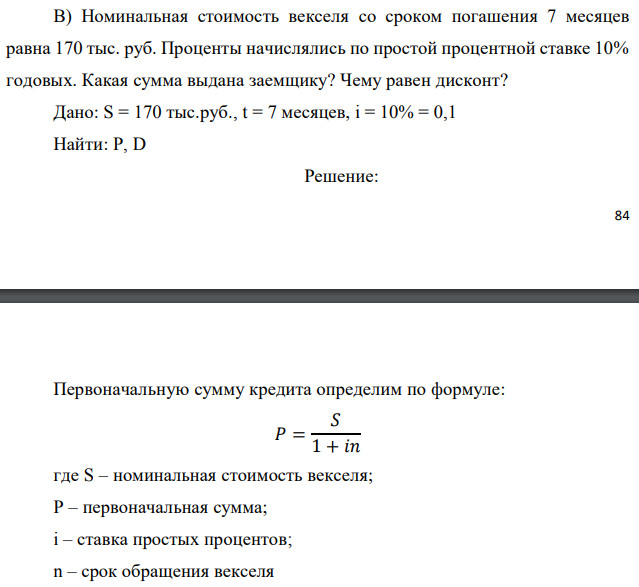 В) Номинальная стоимость векселя со сроком погашения 7 месяцев равна 170 тыс. руб. Проценты начислялись по простой процентной ставке 10% годовых. Какая сумма выдана заемщику? Чему равен дисконт?

Дано: S = 170 тыс.руб., t = 7 месяцев, i = 10% = 0,1

Найти: P, D

Решение:

84

Первоначальную сумму кредита определим по формуле:

$P = \frac{S}{1 + in}$

где S – номинальная стоимость векселя;

P – первоначальная сумма;

i – ставка простых процентов;

n – срок обращения векселя